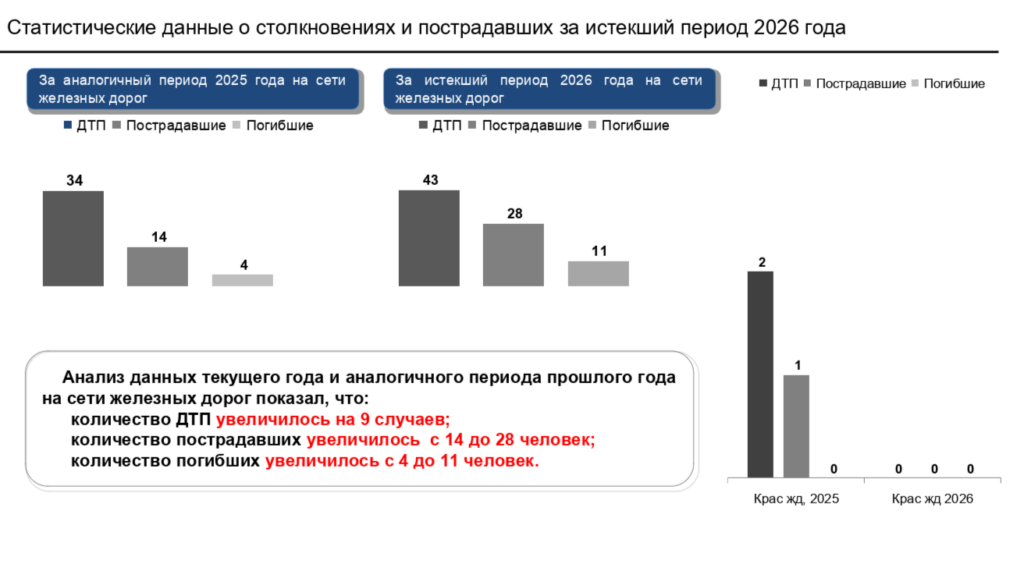 Статистические данные о столкновениях и пострадавших за истекший период 2026 года

За аналогичный период 2025 года на сети железных дорог

ДТП Пострадавшие Погибшие

34
14
4

За истекший период 2026 года на сети железных дорог

ДТП Пострадавшие Погибшие

43
28
11

ДТП Пострадавшие Погибшие

2
1
0
0 0 0

Крас жд, 2025
Крас жд 2026

Анализ данных текущего года и аналогичного периода прошлого года на сети железных дорог показал, что:
количество ДТП увеличилось на 9 случаев;
количество пострадавших увеличилось с 14 до 28 человек;
количество погибших увеличилось с 4 до 11 человек.